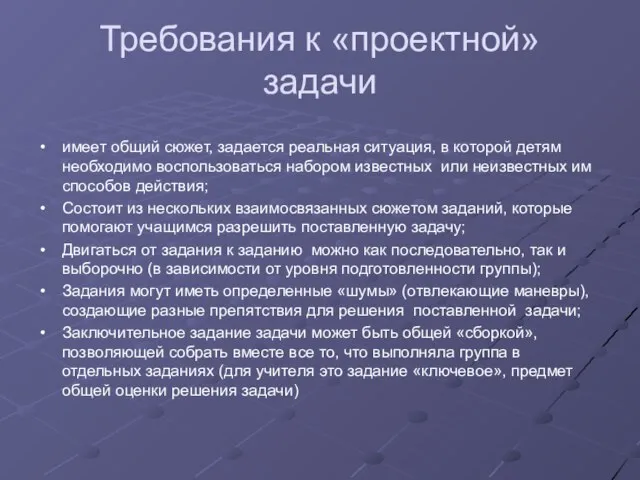 Требования к «проектной» задачи

• имеет общий сюжет, задается реальная ситуация, в которой детям необходимо воспользоваться набором известных или неизвестных им способов действия;
• Состоит из нескольких взаимосвязанных сюжетом заданий, которые помогают учащимся разрешить поставленную задачу;
• Двигаться от задания к заданию можно как последовательно, так и выборочно (в зависимости от уровня подготовленности группы);
• Задания могут иметь определенные «шумы» (отвлекающие маневры), создающие разные препятствия для решения поставленной задачи;
• Заключительное задание задачи может быть общей «сборкой», позволяющей собрать вместе все то, что выполняла группа в отдельных заданиях (для учителя это задание «ключевое», предмет общей оценки решения задачи)